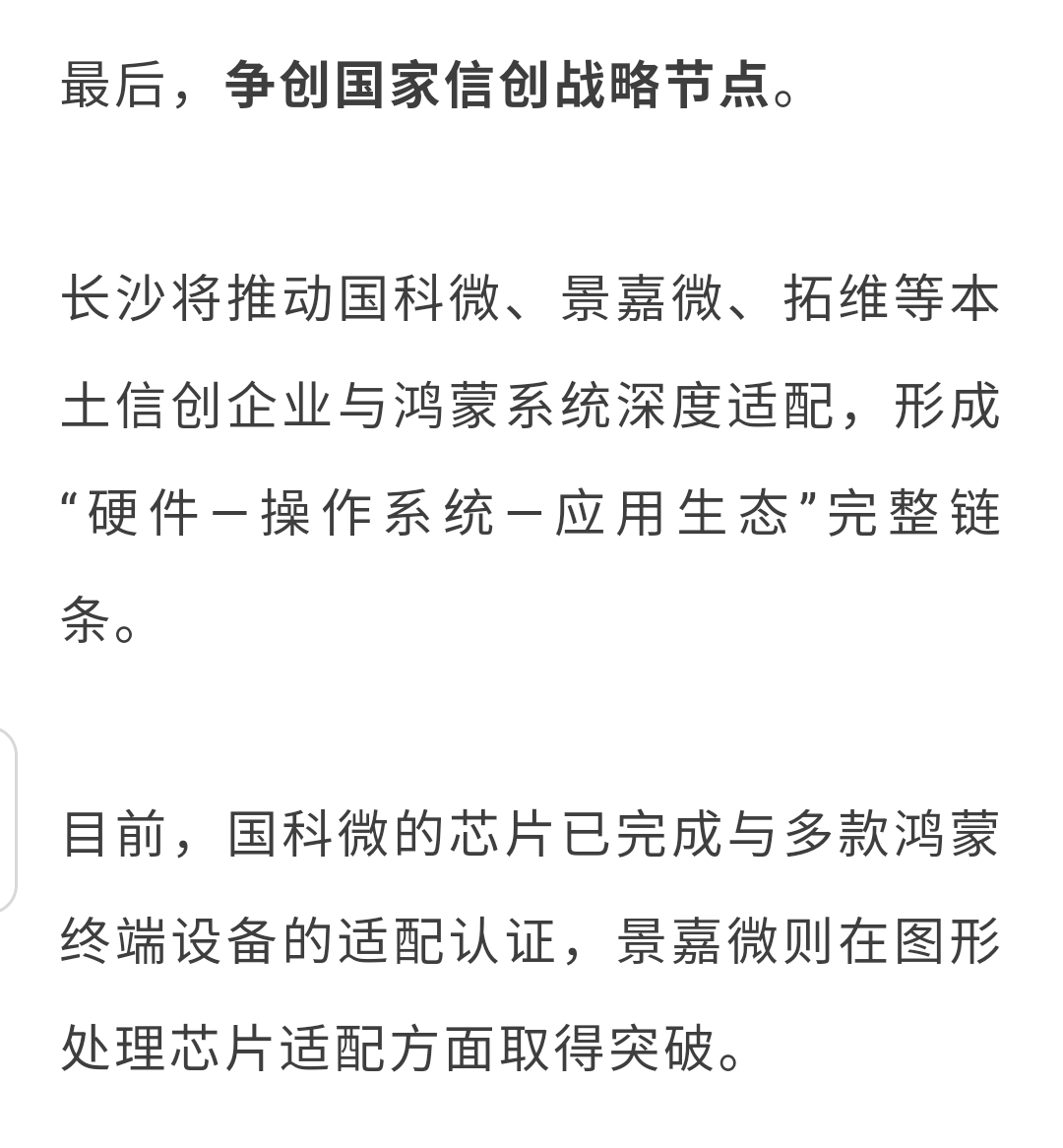 最后，争创国家信创战略节点。

长沙将推动国科微、景嘉微、拓维等本土信创企业与鸿蒙系统深度适配，形成“硬件－操作系统－应用生态”完整链条。

目前，国科微的芯片已完成与多款鸿蒙终端设备的适配认证，景嘉微则在图形处理芯片适配方面取得突破。